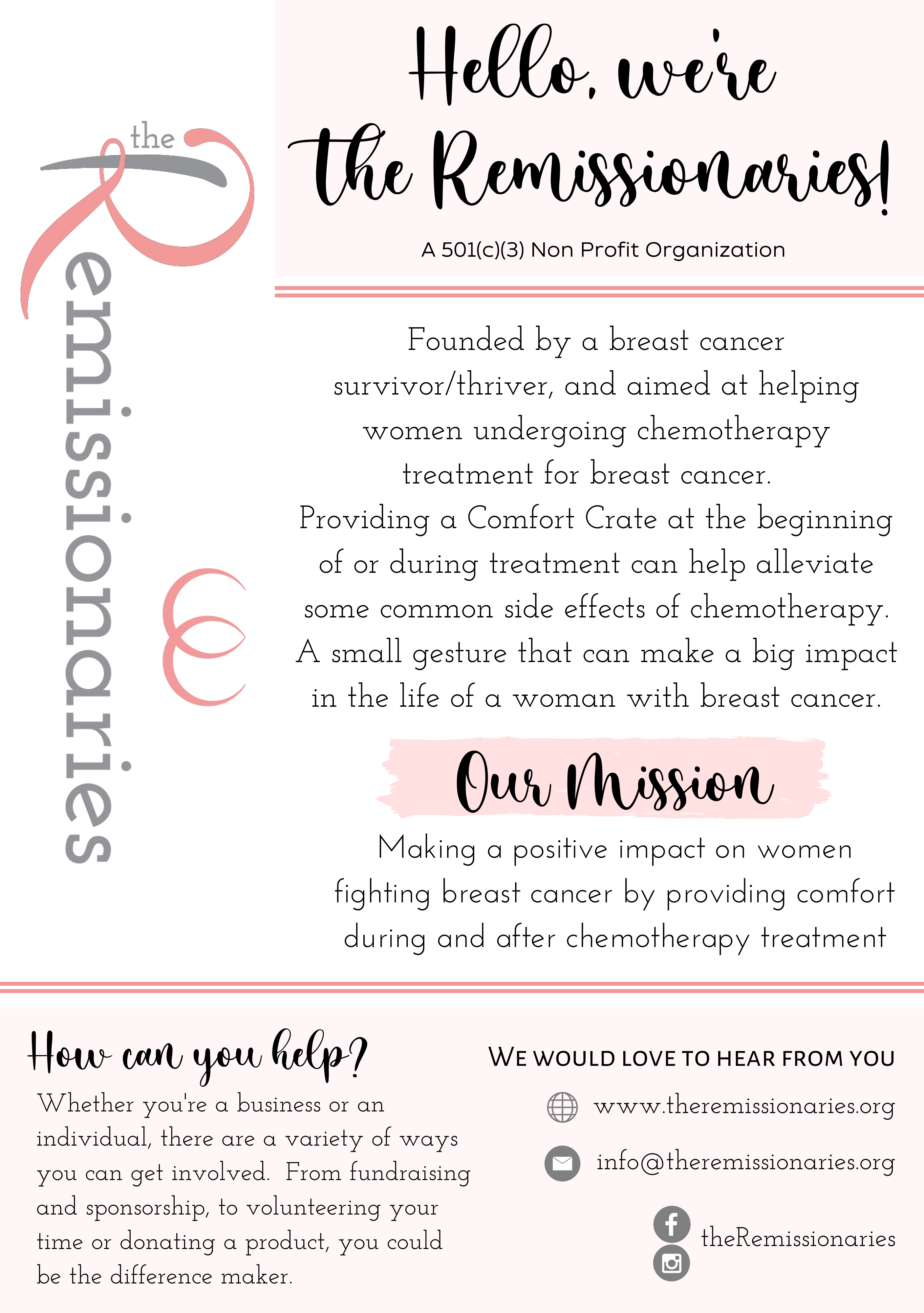 the Remissionaries

Hello, we're the Remissionaries!

A 501(c)(3) Non Profit Organization

Founded by a breast cancer survivor/thriver, and aimed at helping women undergoing chemotherapy treatment for breast cancer. Providing a Comfort Crate at the beginning of or during treatment can help alleviate some common side effects of chemotherapy. A small gesture that can make a big impact in the life of a woman with breast cancer.

Our Mission

Making a positive impact on women fighting breast cancer by providing comfort during and after chemotherapy treatment

How can you help?

Whether you're a business or an individual, there are a variety of ways you can get involved. From fundraising and sponsorship, to volunteering your time or donating a product, you could be the difference maker.

WE WOULD LOVE TO HEAR FROM YOU

www.theremissionaries.org

info@theremissionaries.org

theRemissionaries